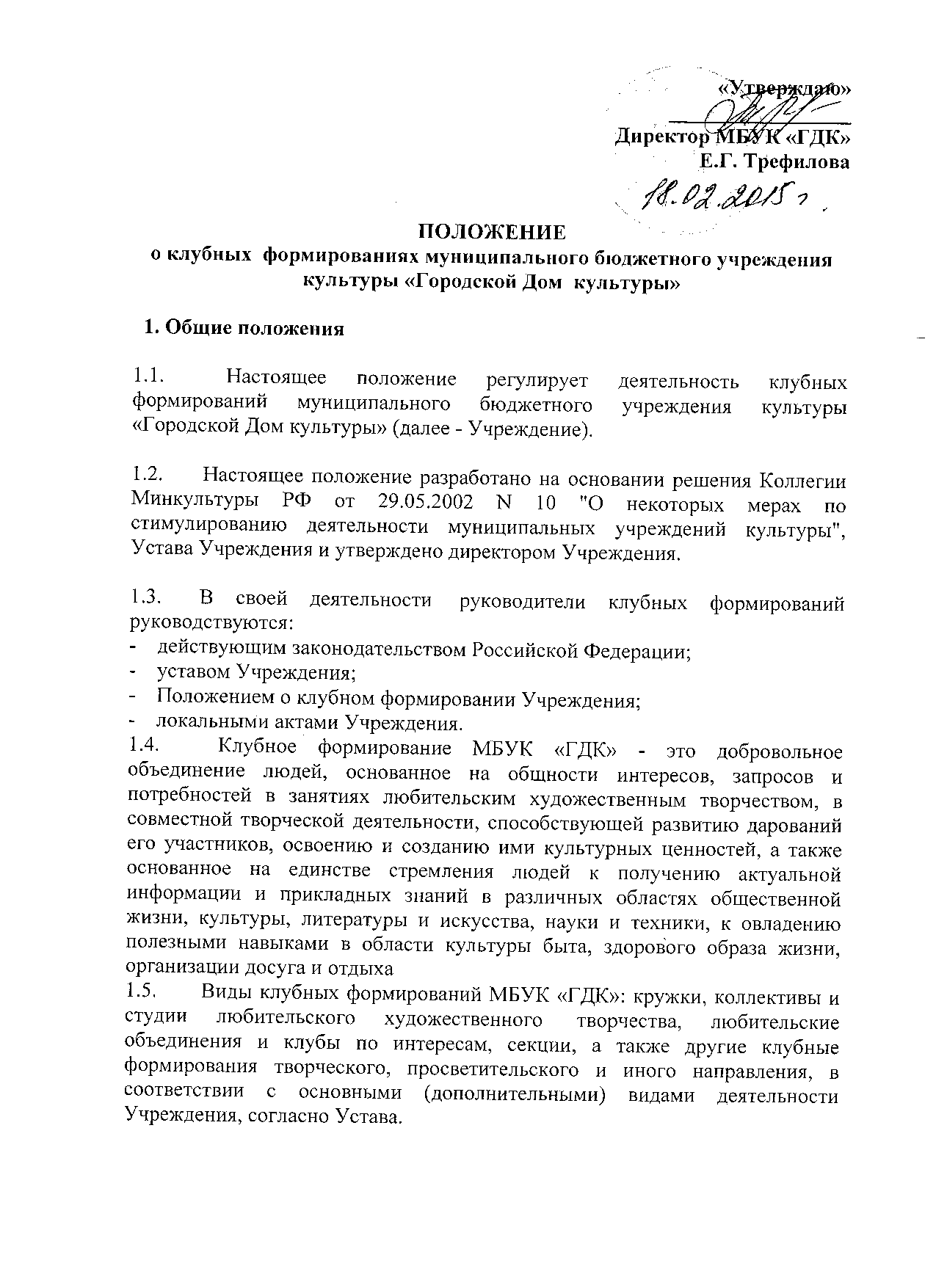 «Утверждаю»

Директор МБУК «ГДК»
Е.Г. Трефилова
18.02.2015 г.

ПОЛОЖЕНИЕ
о клубных формированиях муниципального бюджетного учреждения культуры «Городской Дом культуры»

1. Общие положения

1.1. Настоящее положение регулирует деятельность клубных формирований муниципального бюджетного учреждения культуры «Городской Дом культуры» (далее - Учреждение).

1.2. Настоящее положение разработано на основании решения Коллегии Минкультуры РФ от 29.05.2002 N 10 "О некоторых мерах по стимулированию деятельности муниципальных учреждений культуры", Устава Учреждения и утверждено директором Учреждения.

1.3. В своей деятельности руководители клубных формирований руководствуются:
- действующим законодательством Российской Федерации;
- уставом Учреждения;
- Положением о клубном формировании Учреждения;
- локальными актами Учреждения.
1.4. Клубное формирование МБУК «ГДК» - это добровольное объединение людей, основанное на общности интересов, запросов и потребностей в занятиях любительским художественным творчеством, в совместной творческой деятельности, способствующей развитию дарований его участников, освоению и созданию ими культурных ценностей, а также основанное на единстве стремления людей к получению актуальной информации и прикладных знаний в различных областях общественной жизни, культуры, литературы и искусства, науки и техники, к овладению полезными навыками в области культуры быта, здорового образа жизни, организации досуга и отдыха
1.5. Виды клубных формирований МБУК «ГДК»: кружки, коллективы и студии любительского художественного творчества, любительские объединения и клубы по интересам, секции, а также другие клубные формирования творческого, просветительского и иного направления, в соответствии с основными (дополнительными) видами деятельности Учреждения, согласно Устава.